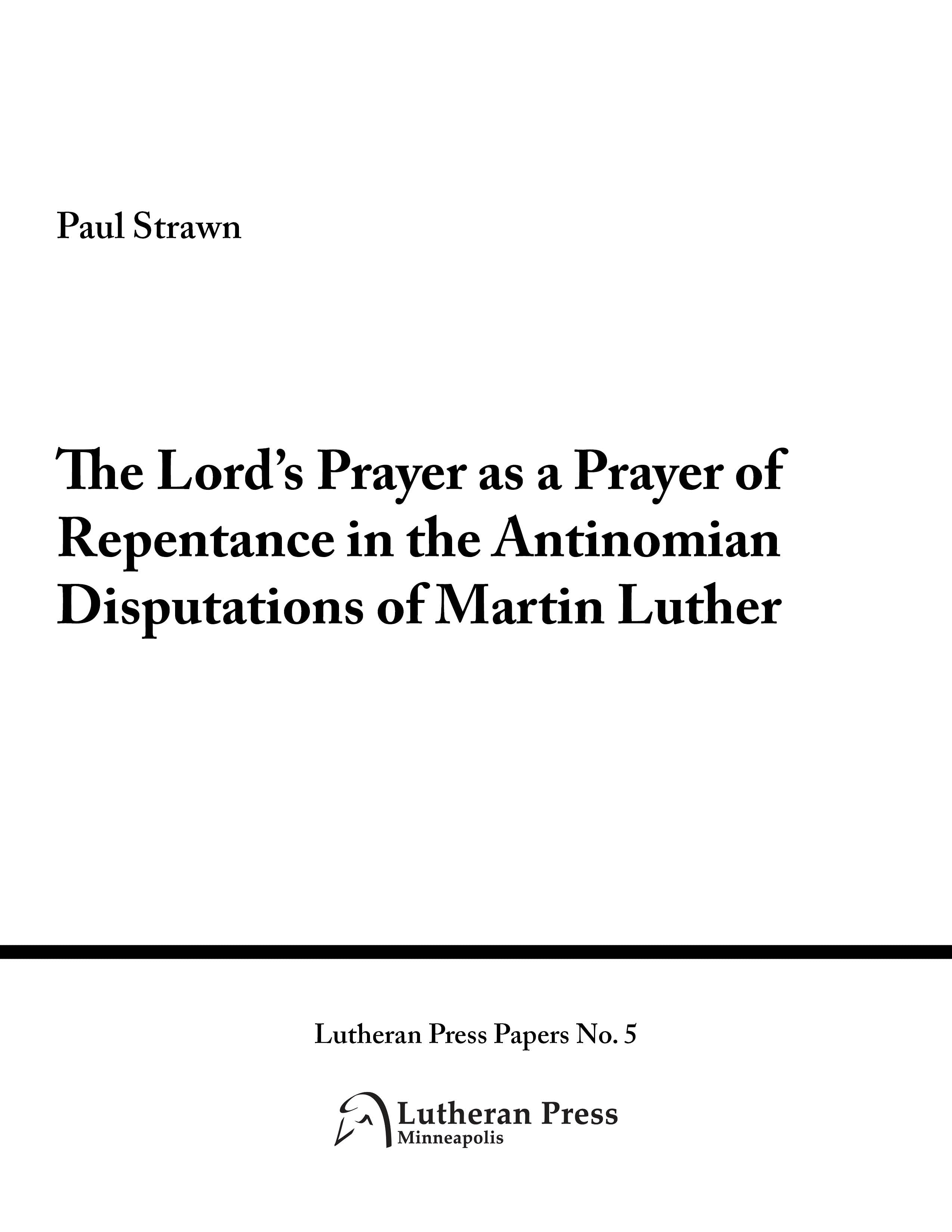 Paul Strawn

The Lord's Prayer as a Prayer of Repentance in the Antinomian Disputations of Martin Luther

Lutheran Press Papers No. 5

Lutheran Press
Minneapolis